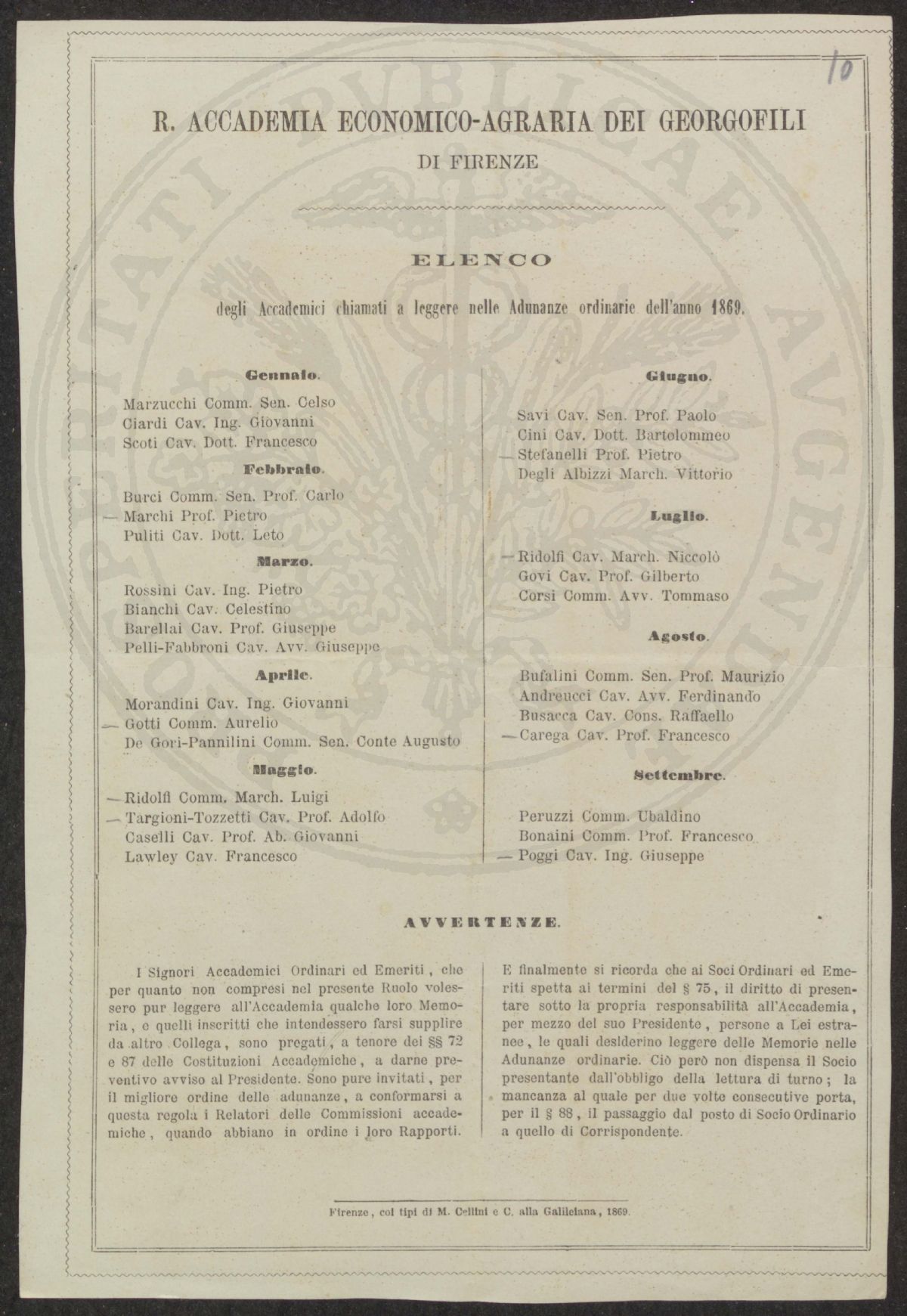 10

R. ACCADEMIA ECONOMICO-AGRARIA DEI GEORGOFILI
DI FIRENZE

ELENCO

degli Accademici chiamati a leggere nelle Adunanze ordinarie dell'anno 1869.

Gennaio.

Marzucchi Comm. Sen. Celso
Ciardi Cav. Ing. Giovanni
Scoti Cav. Dott. Francesco

Febbraio.

Burci Comm. Sen. Prof. Carlo
— Marchi Prof. Pietro
Puliti Cav. Dott. Leto

Marzo.

Rossini Cav. Ing. Pietro
Bianchi Cav. Celestino
Barellai Cav. Prof. Giuseppe
Pelli-Fabbroni Cav. Avv. Giuseppe

Aprile.

Morandini Cav. Ing. Giovanni
— Gotti Comm. Aurelio
De Gori-Pannilini Comm. Sen. Conte Augusto

Maggio.

— Ridolfi Comm. March. Luigi
— Targioni-Tozzetti Cav. Prof. Adolfo
Caselli Cav. Prof. Ab. Giovanni
Lawley Cav. Francesco

Giugno.

Savi Cav. Sen. Prof. Paolo
Cini Cav. Dott. Bartolommeo
— Stefanelli Prof. Pietro
Degli Albizzi March. Vittorio

Luglio.

— Ridolfi Cav. March. Niccolò
Govi Cav. Prof. Gilberto
Corsi Comm. Avv. Tommaso

Agosto.

Bufalini Comm. Sen. Prof. Maurizio
Andreucci Cav. Avv. Ferdinando
Busacca Cav. Cons. Raffaello
— Carega Cav. Prof. Francesco

Settembre.

Peruzzi Comm. Ubaldino
Bonaini Comm. Prof. Francesco
— Poggi Cav. Ing. Giuseppe

AVVERTENZE.

I Signori Accademici Ordinari ed Emeriti, che per quanto non compresi nel presente Ruolo volessero pur leggere all'Accademia qualche loro Memoria, e quelli inscritti che intendessero farsi supplire da altro Collega, sono pregati, a tenore dei §§ 72 e 87 delle Costituzioni Accademiche, a darne preventivo avviso al Presidente. Sono pure invitati, per il migliore ordine delle adunanze, a conformarsi a questa regola i Relatori delle Commissioni accademiche, quando abbiano in ordine i loro Rapporti.

E finalmente si ricorda che ai Soci Ordinari ed Emeriti spetta ai termini del § 75, il diritto di presentare sotto la propria responsabilità all'Accademia, per mezzo del suo Presidente, persone a Lei estranee, le quali desiderino leggere delle Memorie nelle Adunanze ordinarie. Ciò però non dispensa il Socio presentante dall'obbligo della lettura di turno; la mancanza al quale per due volte consecutive porta, per il § 88, il passaggio dal posto di Socio Ordinario a quello di Corrispondente.

Firenze, coi tipi di M. Cellini e C. alla Galileiana, 1869.